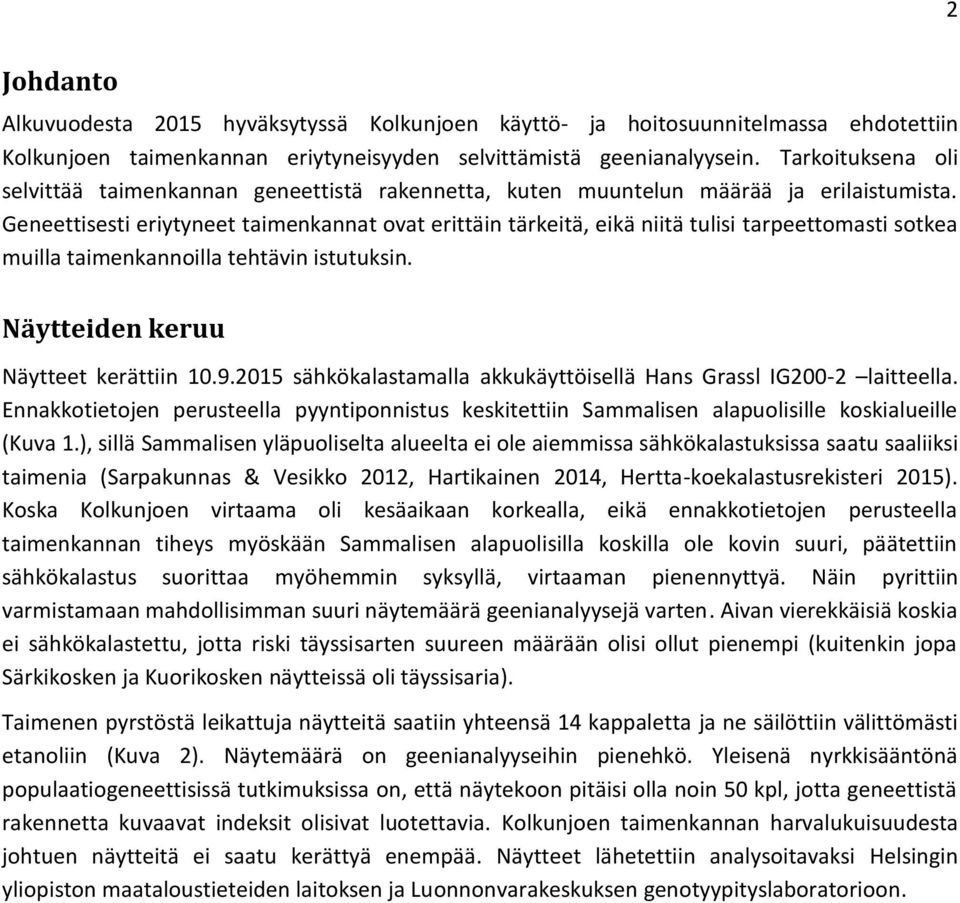 2

Johdanto

Alkuvuodesta 2015 hyväksytyssä Kolkunjoen käyttö- ja hoitosuunnitelmassa ehdotettiin Kolkunjoen taimenkannan eriytyneisyyden selvittämistä geenianalyysein. Tarkoituksena oli selvittää taimenkannan geneettistä rakennetta, kuten muuntelun määrää ja erilaistumista. Geneettisesti eriytyneet taimenkannat ovat erittäin tärkeitä, eikä niitä tulisi tarpeettomasti sotkea muilla taimenkannoilla tehtävin istutuksin.

Näytteiden keruu

Näytteet kerättiin 10.9.2015 sähkökalastamalla akkukäyttöisellä Hans Grassl IG200-2 –laitteella. Ennakkotietojen perusteella pyyntiponnistus keskitettiin Sammalisen alapuolisille koskialueille (Kuva 1.), sillä Sammalisen yläpuoliselta alueelta ei ole aiemmissa sähkökalastuksissa saatu saaliiksi taimenia (Sarpakunnas & Vesikko 2012, Hartikainen 2014, Hertta-koekalastusrekisteri 2015). Koska Kolkunjoen virtaama oli kesäaikaan korkealla, eikä ennakkotietojen perusteella taimenkannan tiheys myöskään Sammalisen alapuolisilla koskilla ole kovin suuri, päätettiin sähkökalastus suorittaa myöhemmin syksyllä, virtaaman pienennyttyä. Näin pyrittiin varmistamaan mahdollisimman suuri näytemäärä geenianalyysejä varten. Aivan vierekkäisiä koskia ei sähkökalastettu, jotta riski täyssisarten suureen määrään olisi ollut pienempi (kuitenkin jopa Särkikosken ja Kuorikosken näytteissä oli täyssisaria).

Taimenen pyrstöstä leikattuja näytteitä saatiin yhteensä 14 kappaletta ja ne säilöttiin välittömästi etanoliin (Kuva 2). Näytemäärä on geenianalyyseihin pienehkö. Yleisenä nyrkkisääntönä populaatiogeneettisissä tutkimuksissa on, että näytekoon pitäisi olla noin 50 kpl, jotta geneettistä rakennetta kuvaavat indeksit olisivat luotettavia. Kolkunjoen taimenkannan harvalukuisuudesta johtuen näytteitä ei saatu kerättyä enempää. Näytteet lähetettiin analysoitavaksi Helsingin yliopiston maataloustieteiden laitoksen ja Luonnonvarakeskuksen genotyypityslaboratorioon.